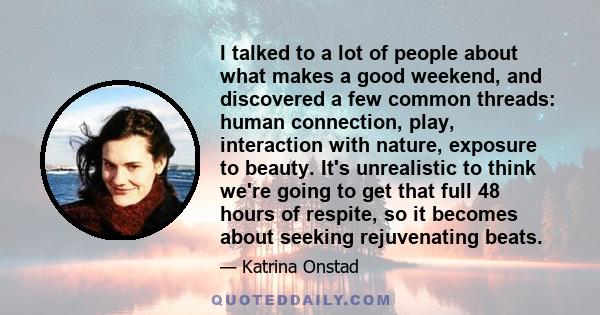 I talked to a lot of people about what makes a good weekend, and discovered a few common threads: human connection, play, interaction with nature, exposure to beauty. It's unrealistic to think we're going to get that full 48 hours of respite, so it becomes about seeking rejuvenating beats.

— Katrina Onstad

QUOTEDDAILY.COM